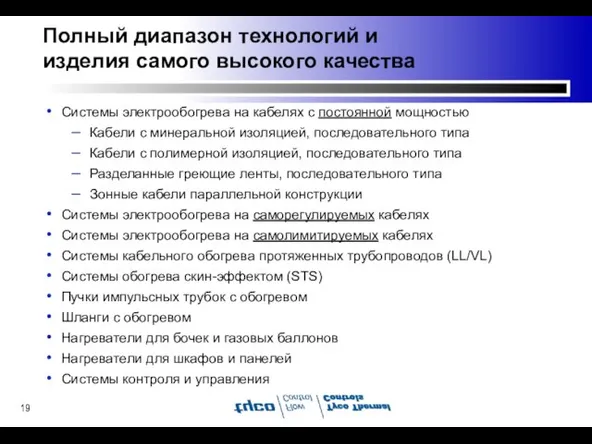 Полный диапазон технологий и изделия самого высокого качества

• Системы электрообогрева на кабелях с постоянной мощностью
– Кабели с минеральной изоляцией, последовательного типа
– Кабели с полимерной изоляцией, последовательного типа
– Разделанные греющие ленты, последовательного типа
– Зонные кабели параллельной конструкции
• Системы электрообогрева на саморегулируемых кабелях
• Системы электрообогрева на самолимитируемых кабелях
• Системы кабельного обогрева протяженных трубопроводов (LL/VL)
• Системы обогрева скин-эффектом (STS)
• Пучки импульсных трубок с обогревом
• Шланги с обогревом
• Нагреватели для бочек и газовых баллонов
• Нагреватели для шкафов и панелей
• Системы контроля и управления

19

tyco Flow Control Tyco Thermal Controls